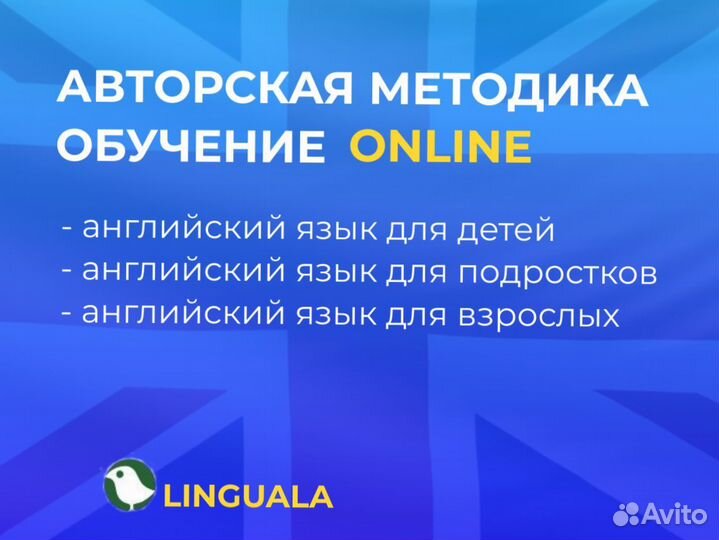 АВТОРСКАЯ МЕТОДИКА
ОБУЧЕНИЕ ONLINE

- английский язык для детей
- английский язык для подростков
- английский язык для взрослых

LINGUALA

Avito